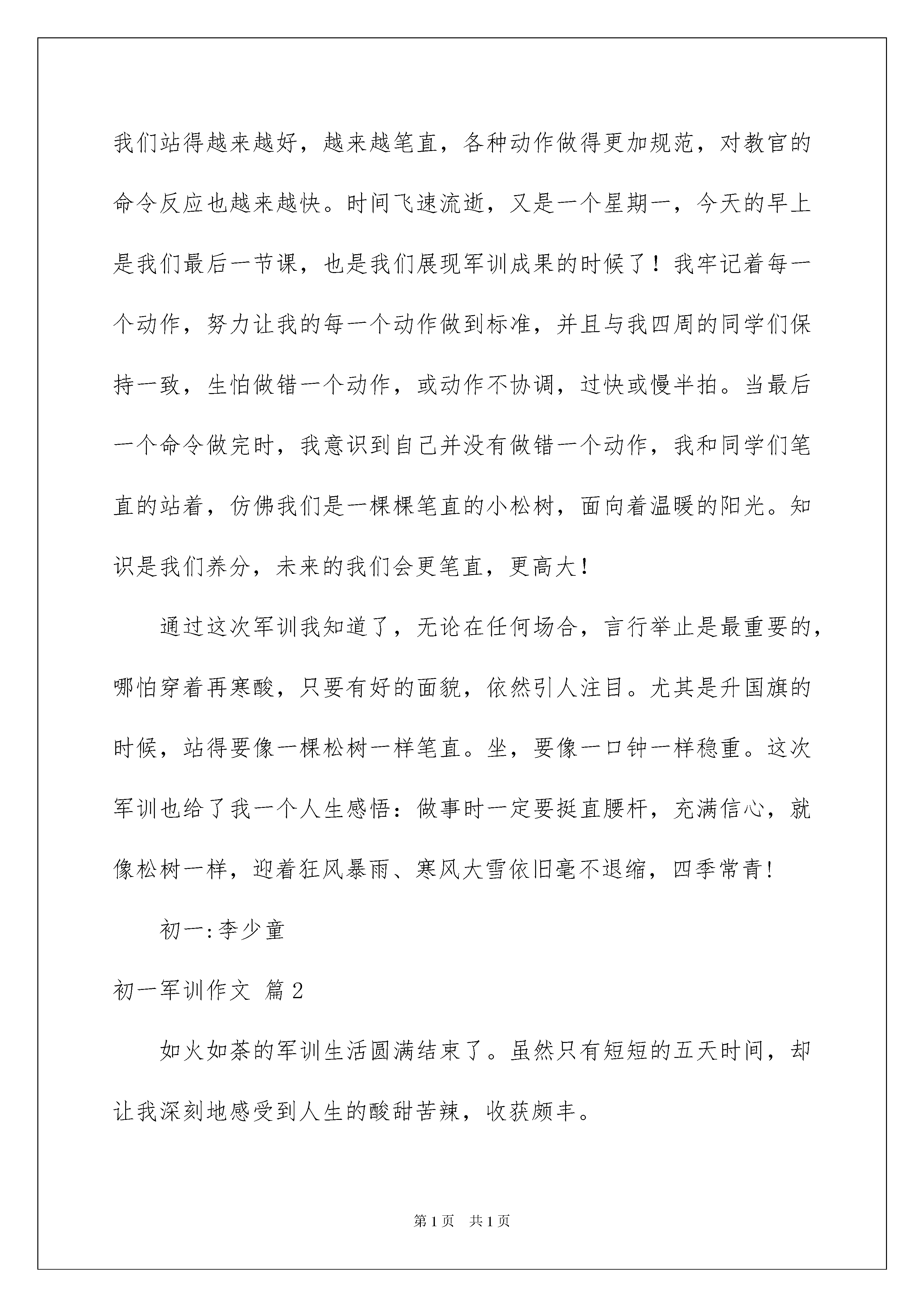 我们站得越来越好，越来越笔直，各种动作做得更加规范，对教官的命令反应也越来越快。时间飞速流逝，又是一个星期一，今天的早上是我们最后一节课，也是我们展现军训成果的时候了！我牢记着每一个动作，努力让我的每一个动作做到标准，并且与我四周的同学们保持一致，生怕做错一个动作，或动作不协调，过快或慢半拍。当最后一个命令做完时，我意识到自己并没有做错一个动作，我和同学们笔直的站着，仿佛我们是一棵棵笔直的小松树，面向着温暖的阳光。知识是我们养分，未来的我们会更笔直，更高大！

通过这次军训我知道了，无论在任何场合，言行举止是最重要的，哪怕穿着再寒酸，只要有好的面貌，依然引人注目。尤其是升国旗的时候，站得要像一棵松树一样笔直。坐，要像一口钟一样稳重。这次军训也给了我一个人生感悟：做事时一定要挺直腰杆，充满信心，就像松树一样，迎着狂风暴雨、寒风大雪依旧毫不退缩，四季常青!

初一:李少童

初一军训作文 篇2

如火如荼的军训生活圆满结束了。虽然只有短短的五天时间，却让我深刻地感受到人生的酸甜苦辣，收获颇丰。

第1页 共1页